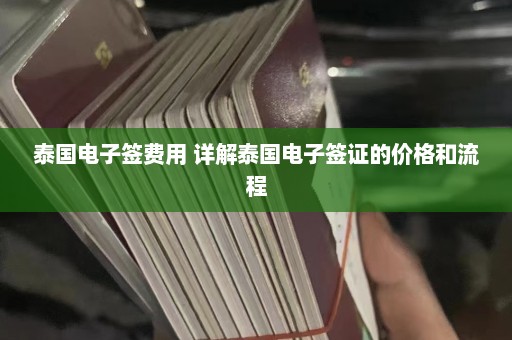 泰国电子签费用 详解泰国电子签证的价格和流程